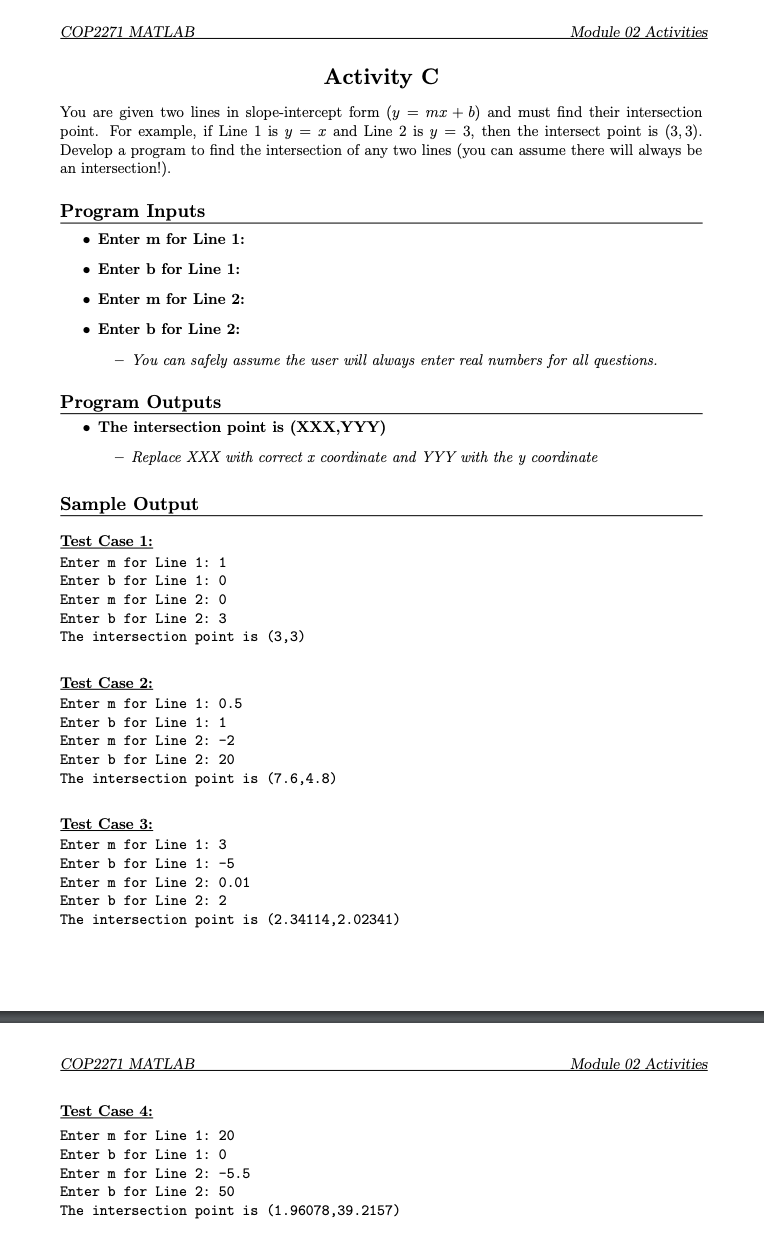 COP2271 MATLAB Module 02 Activities

Activity C

You are given two lines in slope-intercept form ($y = mx + b$) and must find their intersection point. For example, if Line 1 is $y = x$ and Line 2 is $y = 3$, then the intersect point is $(3, 3)$. Develop a program to find the intersection of any two lines (you can assume there will always be an intersection!).

Program Inputs

• Enter m for Line 1:
• Enter b for Line 1:
• Enter m for Line 2:
• Enter b for Line 2:
– You can safely assume the user will always enter real numbers for all questions.

Program Outputs

• The intersection point is (XXX,YYY)
– Replace XXX with correct $x$ coordinate and YYY with the $y$ coordinate

Sample Output

Test Case 1:
Enter m for Line 1: 1
Enter b for Line 1: 0
Enter m for Line 2: 0
Enter b for Line 2: 3
The intersection point is (3,3)

Test Case 2:
Enter m for Line 1: 0.5
Enter b for Line 1: 1
Enter m for Line 2: -2
Enter b for Line 2: 20
The intersection point is (7.6,4.8)

Test Case 3:
Enter m for Line 1: 3
Enter b for Line 1: -5
Enter m for Line 2: 0.01
Enter b for Line 2: 2
The intersection point is (2.34114,2.02341)

COP2271 MATLAB Module 02 Activities

Test Case 4:
Enter m for Line 1: 20
Enter b for Line 1: 0
Enter m for Line 2: -5.5
Enter b for Line 2: 50
The intersection point is (1.96078,39.2157)